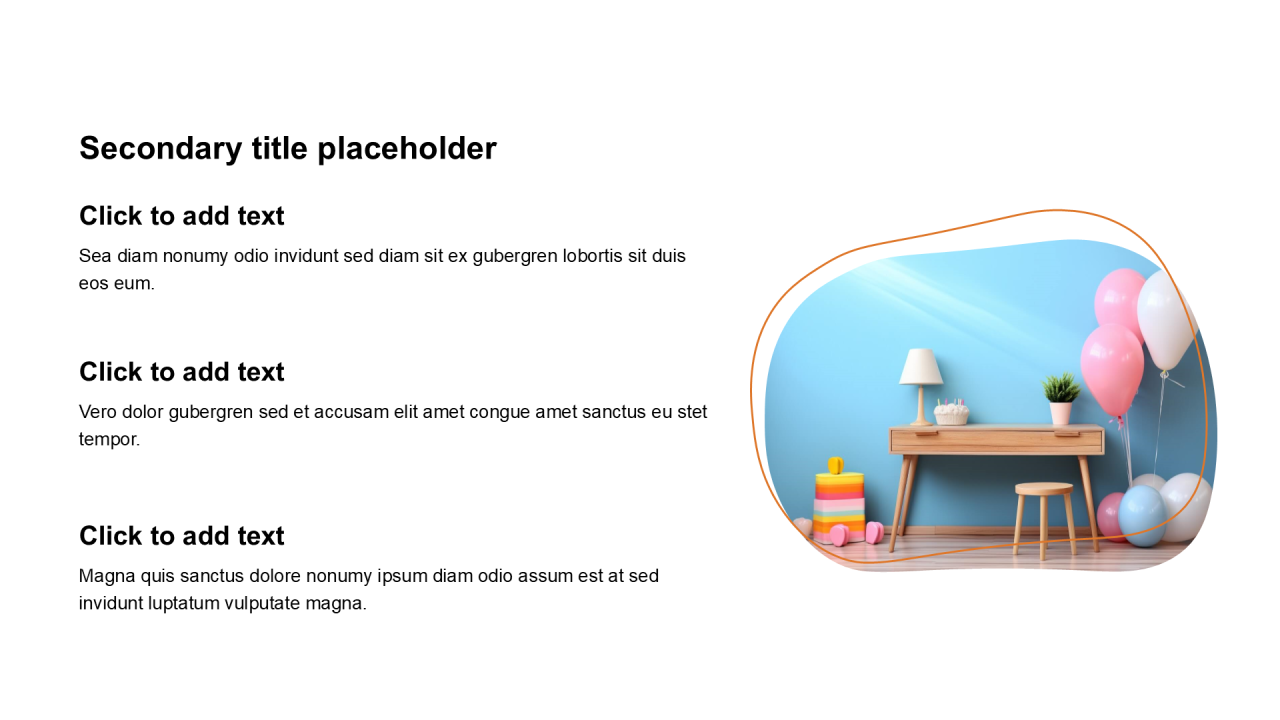 Secondary title placeholder

Click to add text

Sea diam nonumy odio invidunt sed diam sit ex gubergren lobortis sit duis eos eum.

Click to add text

Vero dolor gubergren sed et accusam elit amet congue amet sanctus eu stet tempor.

Click to add text

Magna quis sanctus dolore nonumy ipsum diam odio assum est at sed invidunt luptatum vulputate magna.